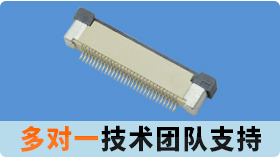 多对一技术团队支持